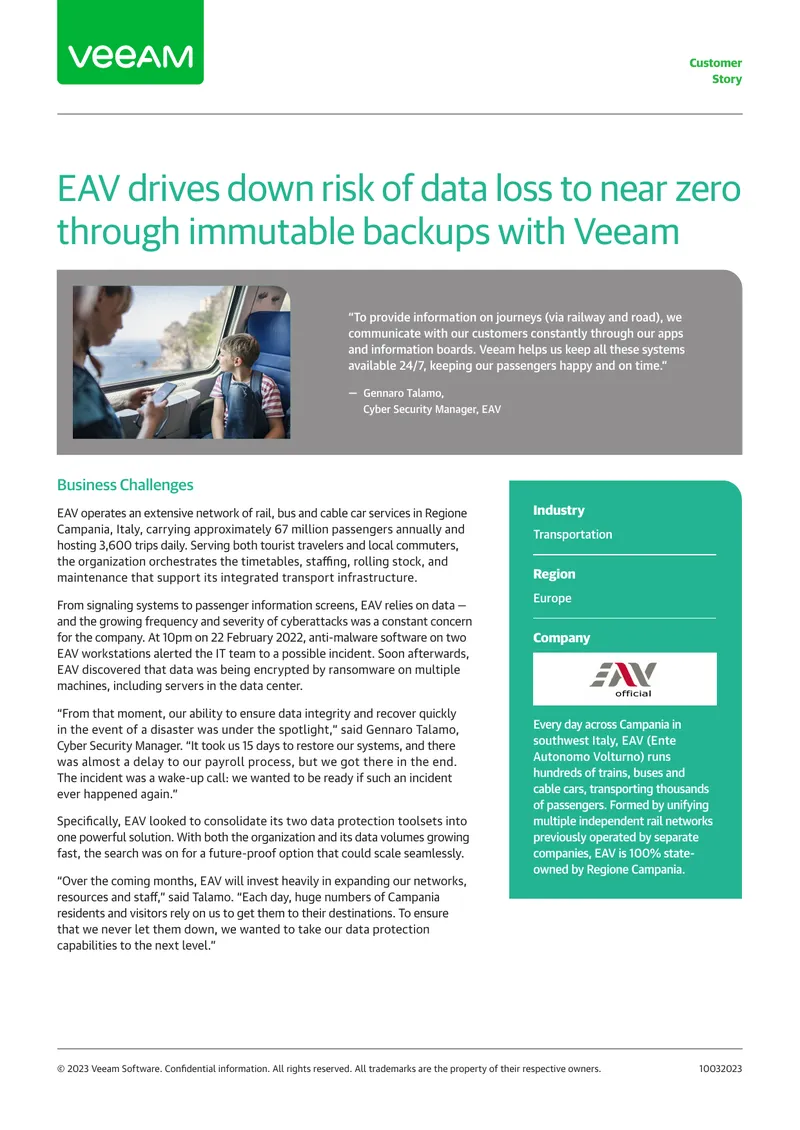 veeam

Customer
Story

EAV drives down risk of data loss to near zero through immutable backups with Veeam

"To provide information on journeys (via railway and road), we communicate with our customers constantly through our apps and information boards. Veeam helps us keep all these systems available 24/7, keeping our passengers happy and on time."

— Gennaro Talamo,
Cyber Security Manager, EAV

Business Challenges

EAV operates an extensive network of rail, bus and cable car services in Regione Campania, Italy, carrying approximately 67 million passengers annually and hosting 3,600 trips daily. Serving both tourist travelers and local commuters, the organization orchestrates the timetables, staffing, rolling stock, and maintenance that support its integrated transport infrastructure.

From signaling systems to passenger information screens, EAV relies on data — and the growing frequency and severity of cyberattacks was a constant concern for the company. At 10pm on 22 February 2022, anti-malware software on two EAV workstations alerted the IT team to a possible incident. Soon afterwards, EAV discovered that data was being encrypted by ransomware on multiple machines, including servers in the data center.

"From that moment, our ability to ensure data integrity and recover quickly in the event of a disaster was under the spotlight," said Gennaro Talamo, Cyber Security Manager. "It took us 15 days to restore our systems, and there was almost a delay to our payroll process, but we got there in the end. The incident was a wake-up call: we wanted to be ready if such an incident ever happened again."

Specifically, EAV looked to consolidate its two data protection toolsets into one powerful solution. With both the organization and its data volumes growing fast, the search was on for a future-proof option that could scale seamlessly.

"Over the coming months, EAV will invest heavily in expanding our networks, resources and staff," said Talamo. "Each day, huge numbers of Campania residents and visitors rely on us to get them to their destinations. To ensure that we never let them down, we wanted to take our data protection capabilities to the next level."

Industry

Transportation

Region

Europe

Company

EAV
official

Every day across Campania in southwest Italy, EAV (Ente Autonomo Volturno) runs hundreds of trains, buses and cable cars, transporting thousands of passengers. Formed by unifying multiple independent rail networks previously operated by separate companies, EAV is 100% state-owned by Regione Campania.

© 2023 Veeam Software. Confidential information. All rights reserved. All trademarks are the property of their respective owners.

10032023